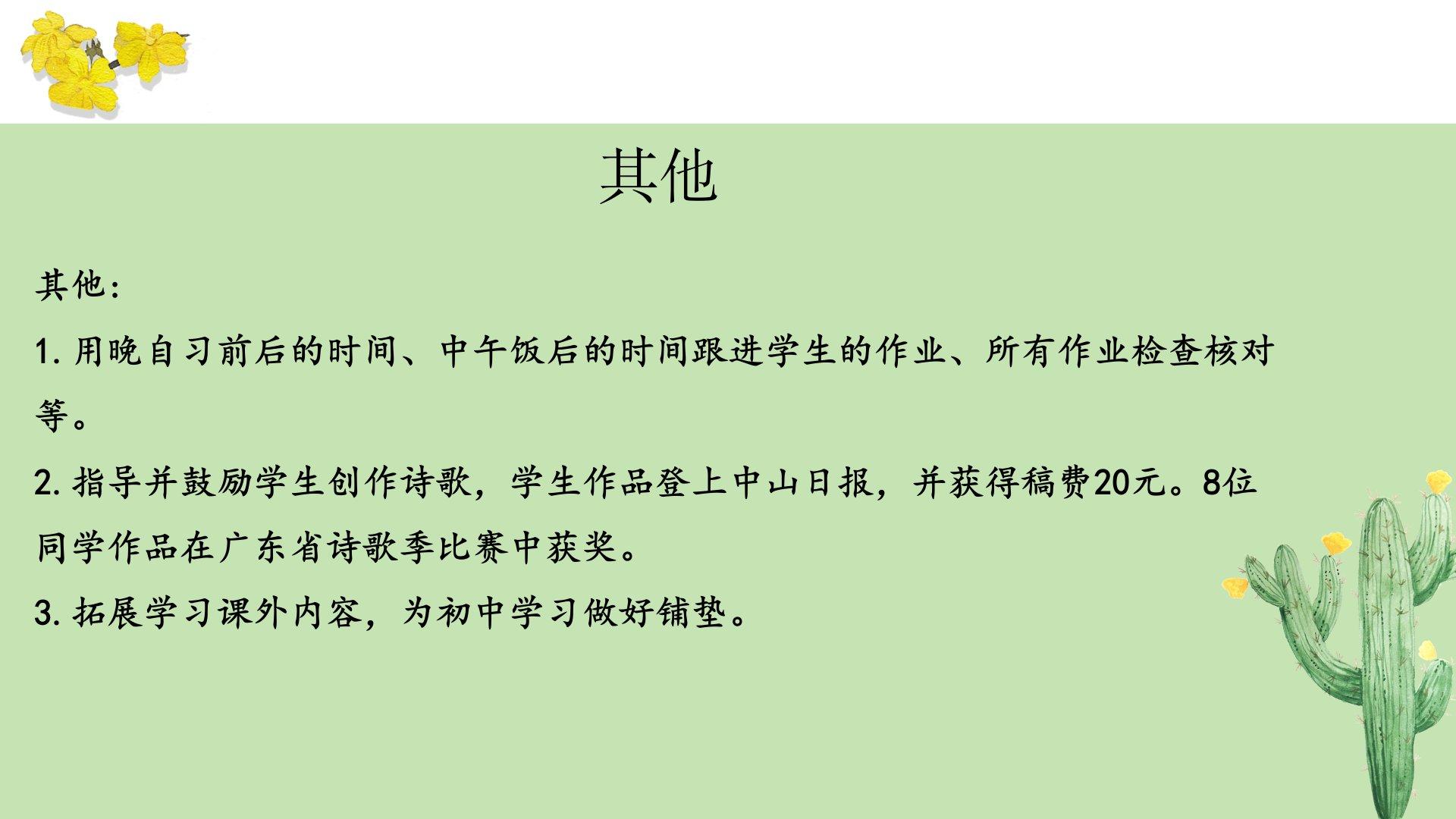 其他

其他:

1.用晚自习前后的时间、中午饭后的时间跟进学生的作业、所有作业检查核对等。

2.指导并鼓励学生创作诗歌，学生作品登上中山日报，并获得稿费20元。8位同学作品在广东省诗歌季比赛中获奖。

3.拓展学习课外内容，为初中学习做好铺垫。